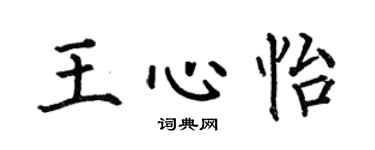 王心怡

词典网